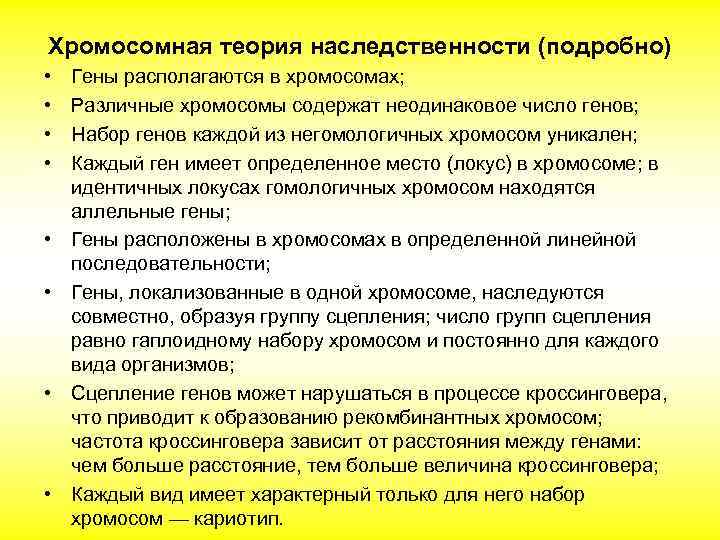 Хромосомная теория наследственности (подробно)

• Гены располагаются в хромосомах;
• Различные хромосомы содержат неодинаковое число генов;
• Набор генов каждой из негомологичных хромосом уникален;
• Каждый ген имеет определенное место (локус) в хромосоме; в идентичных локусах гомологичных хромосом находятся аллельные гены;
• Гены расположены в хромосомах в определенной линейной последовательности;
• Гены, локализованные в одной хромосоме, наследуются совместно, образуя группу сцепления; число групп сцепления равно гаплоидному набору хромосом и постоянно для каждого вида организмов;
• Сцепление генов может нарушаться в процессе кроссинговера, что приводит к образованию рекомбинантных хромосом; частота кроссинговера зависит от расстояния между генами: чем больше расстояние, тем больше величина кроссинговера;
• Каждый вид имеет характерный только для него набор хромосом — кариотип.